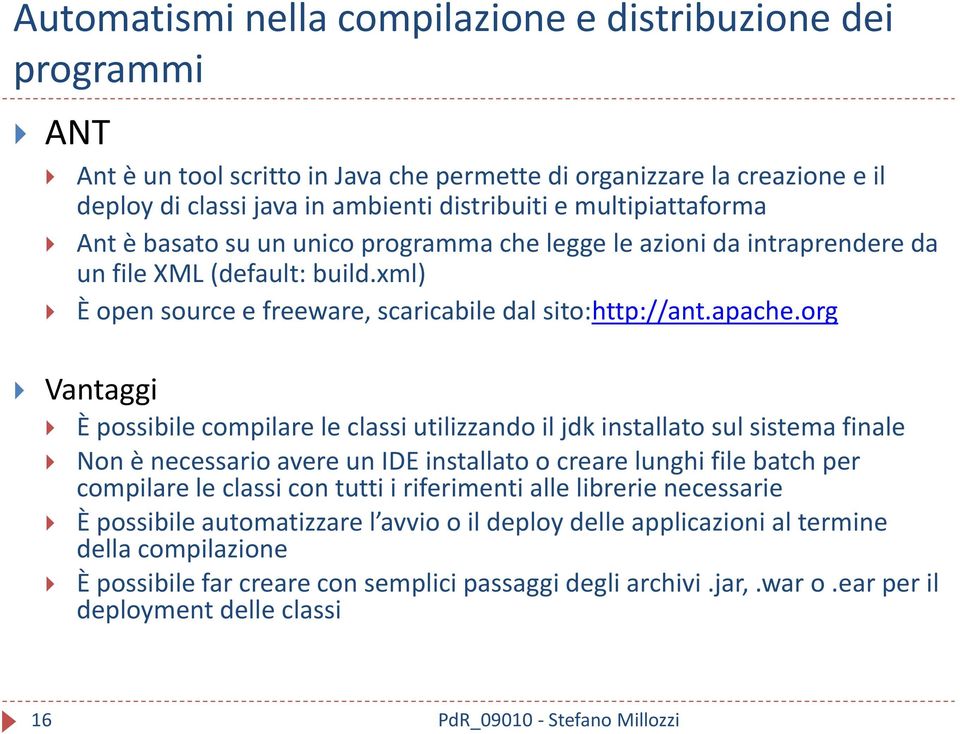 Automatismi nella compilazione e distribuzione dei programmi

ANT

Ant è un tool scritto in Java che permette di organizzare la creazione e il deploy di classi java in ambienti distribuiti e multipiattaforma

Ant è basato su un unico programma che legge le azioni da intraprendere da un file XML (default: build.xml)

È open source e freeware, scaricabile dal sito:http://ant.apache.org

Vantaggi

È possibile compilare le classi utilizzando il jdk installato sul sistema finale

Non è necessario avere un IDE installato o creare lunghi file batch per compilare le classi con tutti i riferimenti alle librerie necessarie

È possibile automatizzare l'avvio o il deploy delle applicazioni al termine della compilazione

È possibile far creare con semplici passaggi degli archivi .jar, .war o .ear per il deployment delle classi

16

PdR_09010 - Stefano Millozzi